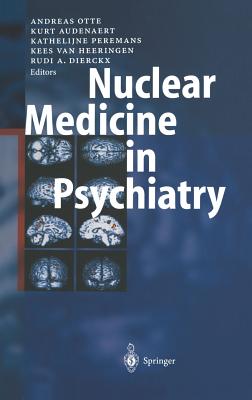 ANDREAS OTTE
KURT AUDENAERT
KATHELIJNE PEREMANS
KEES VAN HEERINGEN
RUDI A. DIERCKX
Editors

Nuclear Medicine in Psychiatry

Springer